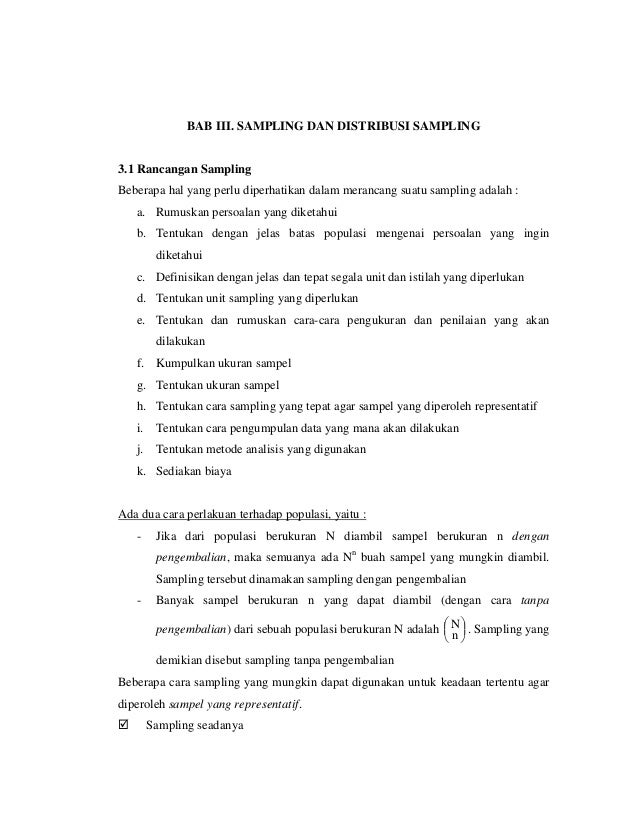 BAB III. SAMPLING DAN DISTRIBUSI SAMPLING

3.1 Rancangan Sampling

Beberapa hal yang perlu diperhatikan dalam merancang suatu sampling adalah :

a. Rumuskan persoalan yang diketahui
b. Tentukan dengan jelas batas populasi mengenai persoalan yang ingin diketahui
c. Definisikan dengan jelas dan tepat segala unit dan istilah yang diperlukan
d. Tentukan unit sampling yang diperlukan
e. Tentukan dan rumuskan cara-cara pengukuran dan penilaian yang akan dilakukan
f. Kumpulkan ukuran sampel
g. Tentukan ukuran sampel
h. Tentukan cara sampling yang tepat agar sampel yang diperoleh representatif
i. Tentukan cara pengumpulan data yang mana akan dilakukan
j. Tentukan metode analisis yang digunakan
k. Sediakan biaya

Ada dua cara perlakuan terhadap populasi, yaitu :

- Jika dari populasi berukuran N diambil sampel berukuran n dengan pengembalian, maka semuanya ada $N^n$ buah sampel yang mungkin diambil. Sampling tersebut dinamakan sampling dengan pengembalian
- Banyak sampel berukuran n yang dapat diambil (dengan cara tanpa pengembalian) dari sebuah populasi berukuran N adalah $\binom{N}{n}$. Sampling yang demikian disebut sampling tanpa pengembalian

Beberapa cara sampling yang mungkin dapat digunakan untuk keadaan tertentu agar diperoleh sampel yang representatif.

☑ Sampling seadanya